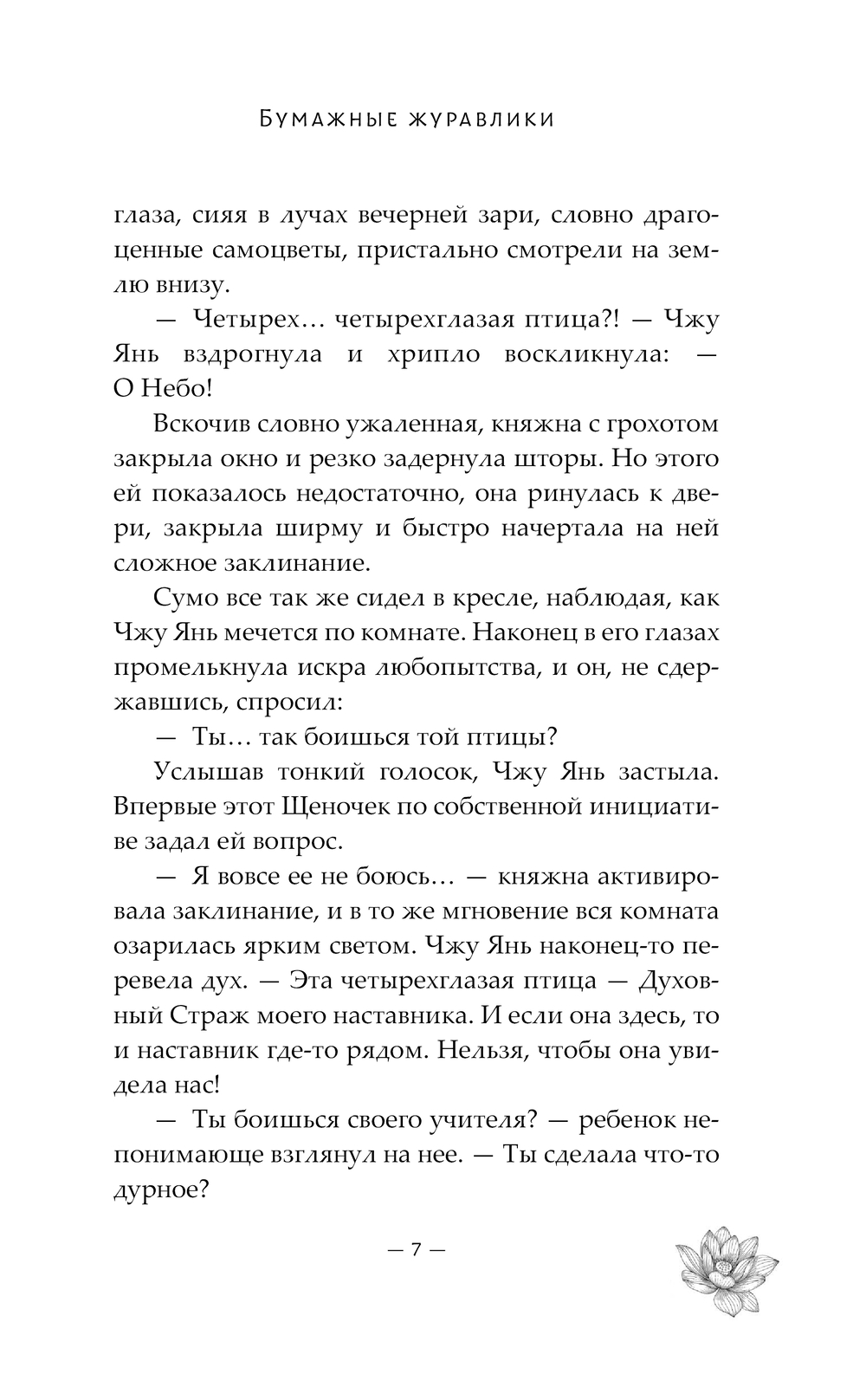 Бумажные журавлики

глаза, сияя в лучах вечерней зари, словно драгоценные самоцветы, пристально смотрели на землю внизу.

— Четырех… четырехглазая птица?! — Чжу Янь вздрогнула и хрипло воскликнула: — О Небо!

Вскочив словно ужаленная, княжна с грохотом закрыла окно и резко задернула шторы. Но этого ей показалось недостаточно, она ринулась к двери, закрыла ширму и быстро начертала на ней сложное заклинание.

Сумо все так же сидел в кресле, наблюдая, как Чжу Янь мечется по комнате. Наконец в его глазах промелькнула искра любопытства, и он, не сдержавшись, спросил:

— Ты… так боишься той птицы?

Услышав тонкий голосок, Чжу Янь застыла. Впервые этот Щеночек по собственной инициативе задал ей вопрос.

— Я вовсе ее не боюсь… — княжна активировала заклинание, и в то же мгновение вся комната озарилась ярким светом. Чжу Янь наконец-то перевела дух. — Эта четырехглазая птица — Духовный Страж моего наставника. И если она здесь, то и наставник где-то рядом. Нельзя, чтобы она увидела нас!

— Ты боишься своего учителя? — ребенок непонимающе взглянул на нее. — Ты сделала что-то дурное?

— 7 —